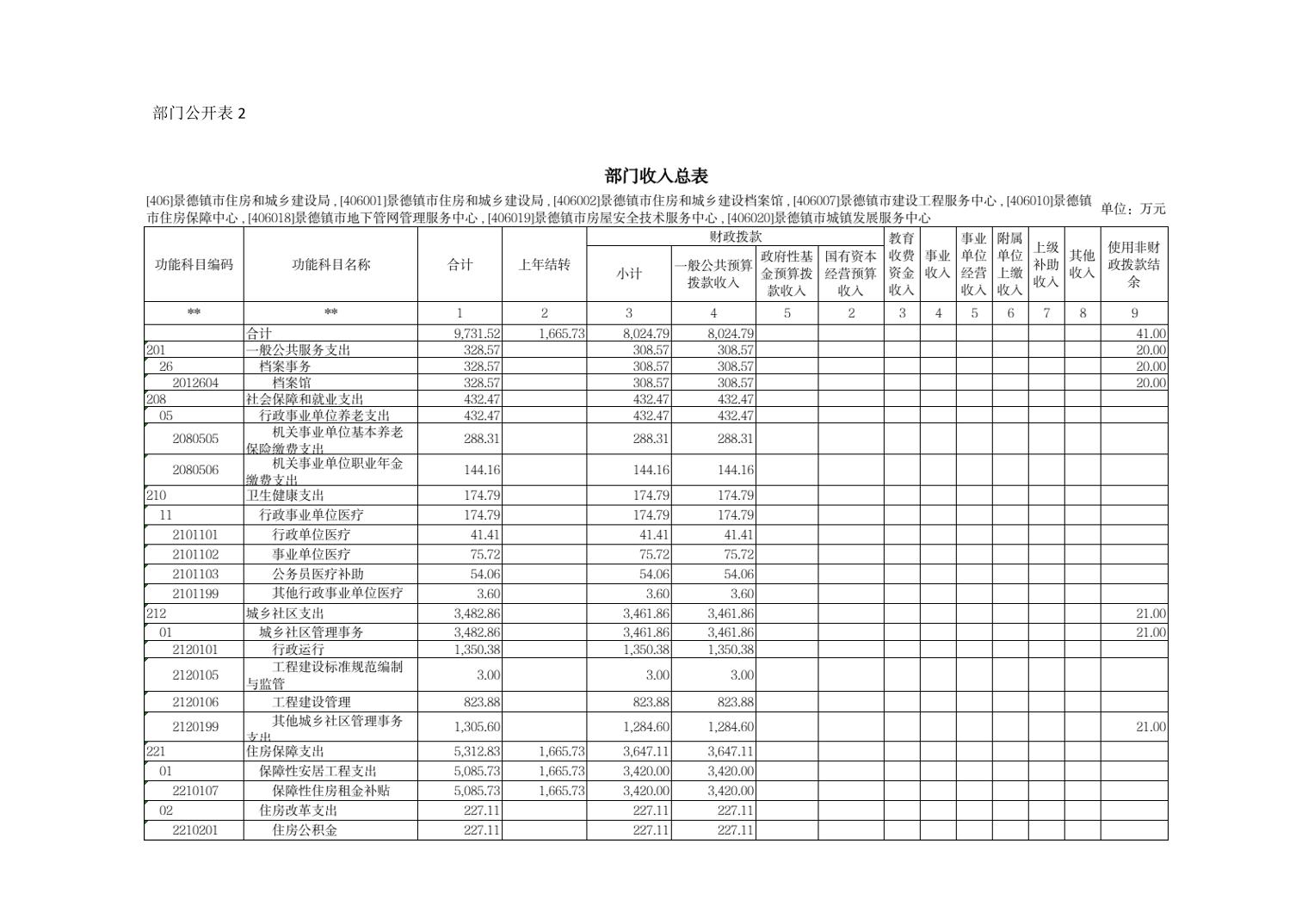 部门公开表 2

部门收入总表

[406]景德镇市住房和城乡建设局 , [406001]景德镇市住房和城乡建设局 , [406002]景德镇市住房和城乡建设档案馆 , [406007]景德镇市建设工程服务中心 , [406010]景德镇市住房保障中心 , [406018]景德镇市地下管网管理服务中心 , [406019]景德镇市房屋安全技术服务中心 , [406020]景德镇市城镇发展服务中心

单位：万元

| 功能科目编码 | 功能科目名称 | 合计 | 上年结转 | 财政拨款 小计 | 财政拨款 一般公共预算拨款收入 | 财政拨款 政府性基金预算拨款收入 | 财政拨款 国有资本经营预算收入 | 教育收费资金收入 | 事业收入 | 事业单位经营收入 | 附属单位上缴收入 | 上级补助收入 | 其他收入 | 使用非财政拨款结余 |
|---|---|---|---|---|---|---|---|---|---|---|---|---|---|---|
| ** | ** | 1 | 2 | 3 | 4 | 5 | 2 | 3 | 4 | 5 | 6 | 7 | 8 | 9 |
|  | 合计 | 9,731.52 | 1,665.73 | 8,024.79 | 8,024.79 |  |  |  |  |  |  |  |  | 41.00 |
| 201 | 一般公共服务支出 | 328.57 |  | 308.57 | 308.57 |  |  |  |  |  |  |  |  | 20.00 |
| 26 | 档案事务 | 328.57 |  | 308.57 | 308.57 |  |  |  |  |  |  |  |  | 20.00 |
| 2012604 | 档案馆 | 328.57 |  | 308.57 | 308.57 |  |  |  |  |  |  |  |  | 20.00 |
| 208 | 社会保障和就业支出 | 432.47 |  | 432.47 | 432.47 |  |  |  |  |  |  |  |  |  |
| 05 | 行政事业单位养老支出 | 432.47 |  | 432.47 | 432.47 |  |  |  |  |  |  |  |  |  |
| 2080505 | 机关事业单位基本养老保险缴费支出 | 288.31 |  | 288.31 | 288.31 |  |  |  |  |  |  |  |  |  |
| 2080506 | 机关事业单位职业年金缴费支出 | 144.16 |  | 144.16 | 144.16 |  |  |  |  |  |  |  |  |  |
| 210 | 卫生健康支出 | 174.79 |  | 174.79 | 174.79 |  |  |  |  |  |  |  |  |  |
| 11 | 行政事业单位医疗 | 174.79 |  | 174.79 | 174.79 |  |  |  |  |  |  |  |  |  |
| 2101101 | 行政单位医疗 | 41.41 |  | 41.41 | 41.41 |  |  |  |  |  |  |  |  |  |
| 2101102 | 事业单位医疗 | 75.72 |  | 75.72 | 75.72 |  |  |  |  |  |  |  |  |  |
| 2101103 | 公务员医疗补助 | 54.06 |  | 54.06 | 54.06 |  |  |  |  |  |  |  |  |  |
| 2101199 | 其他行政事业单位医疗 | 3.60 |  | 3.60 | 3.60 |  |  |  |  |  |  |  |  |  |
| 212 | 城乡社区支出 | 3,482.86 |  | 3,461.86 | 3,461.86 |  |  |  |  |  |  |  |  | 21.00 |
| 01 | 城乡社区管理事务 | 3,482.86 |  | 3,461.86 | 3,461.86 |  |  |  |  |  |  |  |  | 21.00 |
| 2120101 | 行政运行 | 1,350.38 |  | 1,350.38 | 1,350.38 |  |  |  |  |  |  |  |  |  |
| 2120105 | 工程建设标准规范编制与监管 | 3.00 |  | 3.00 | 3.00 |  |  |  |  |  |  |  |  |  |
| 2120106 | 工程建设管理 | 823.88 |  | 823.88 | 823.88 |  |  |  |  |  |  |  |  |  |
| 2120199 | 其他城乡社区管理事务支出 | 1,305.60 |  | 1,284.60 | 1,284.60 |  |  |  |  |  |  |  |  | 21.00 |
| 221 | 住房保障支出 | 5,312.83 | 1,665.73 | 3,647.11 | 3,647.11 |  |  |  |  |  |  |  |  |  |
| 01 | 保障性安居工程支出 | 5,085.73 | 1,665.73 | 3,420.00 | 3,420.00 |  |  |  |  |  |  |  |  |  |
| 2210107 | 保障性住房租金补贴 | 5,085.73 | 1,665.73 | 3,420.00 | 3,420.00 |  |  |  |  |  |  |  |  |  |
| 02 | 住房改革支出 | 227.11 |  | 227.11 | 227.11 |  |  |  |  |  |  |  |  |  |
| 2210201 | 住房公积金 | 227.11 |  | 227.11 | 227.11 |  |  |  |  |  |  |  |  |  |